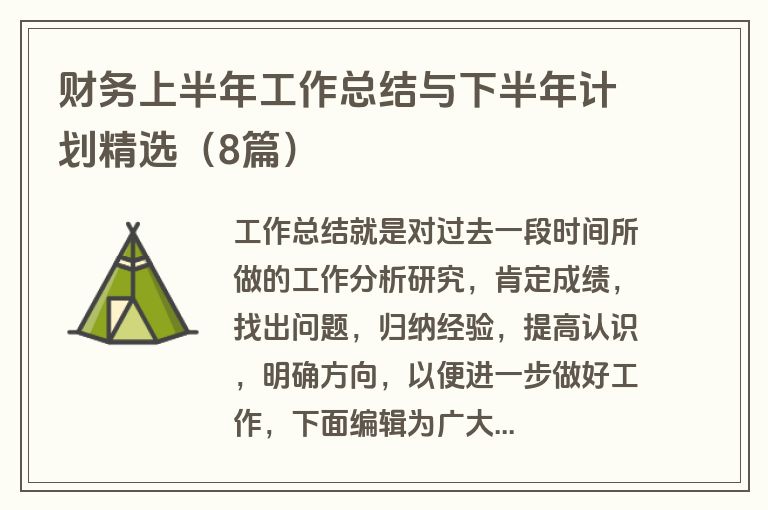 财务上半年工作总结与下半年计划精选（8篇）

工作总结就是对过去一段时间所做的工作分析研究，肯定成绩，找出问题，归纳经验，提高认识，明确方向，以便进一步做好工作，下面编辑为广大...